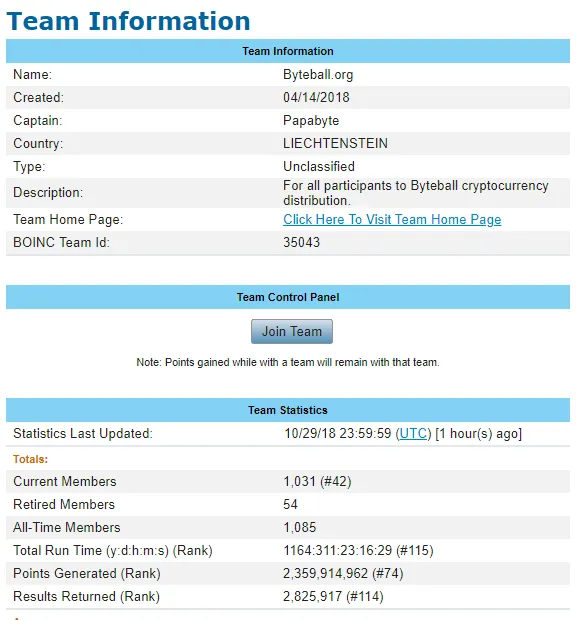 Team Information

| Team Information | |
|---|---|
| Name: | Byteball.org |
| Created: | 04/14/2018 |
| Captain: | Papabyte |
| Country: | LIECHTENSTEIN |
| Type: | Unclassified |
| Description: | For all participants to Byteball cryptocurrency distribution. |
| Team Home Page: | Click Here To Visit Team Home Page |
| BOINC Team Id: | 35043 |

Team Control Panel

Join Team

Note: Points gained while with a team will remain with that team.

| Team Statistics | |
|---|---|
| Statistics Last Updated: | 10/29/18 23:59:59 (UTC) [1 hour(s) ago] |
| Totals: | |
| Current Members | 1,031 (#42) |
| Retired Members | 54 |
| All-Time Members | 1,085 |
| Total Run Time (y:d:h:m:s) (Rank) | 1164:311:23:16:29 (#115) |
| Points Generated (Rank) | 2,359,914,962 (#74) |
| Results Returned (Rank) | 2,825,917 (#114) |